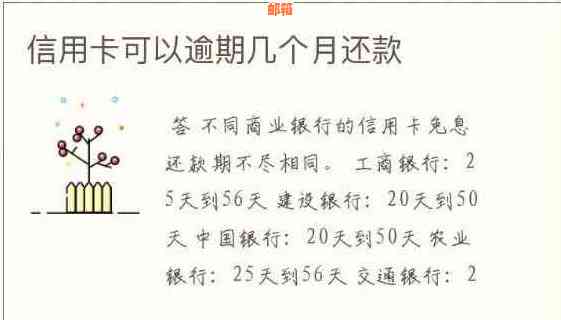 邮箱

信用卡可以逾期几个月还款

答 不同商业银行的信用卡免息还款期不尽相同。 工商银行：25天到56天 建设银行：20天到50天 中国银行：20天到50天 农业银行：25天到56天 交通银行：2